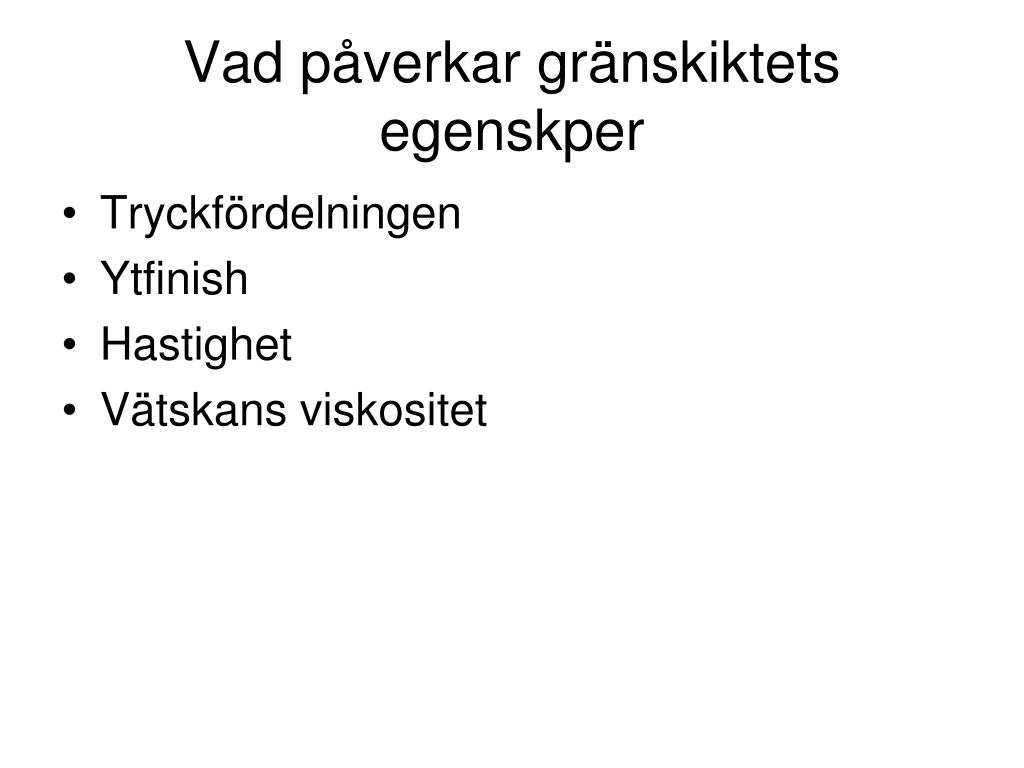 Vad påverkar gränskiktets egenskper

• Tryckfördelningen
• Ytfinish
• Hastighet
• Vätskans viskositet